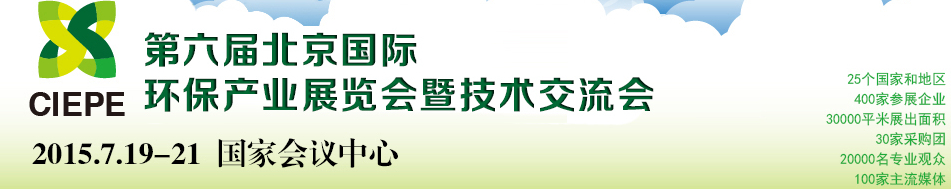 CIEPE

第六届北京国际
环保产业展览会暨技术交流会

2015.7.19–21 国家会议中心

25个国家和地区
400家参展企业
30000平米展出面积
30家采购团
20000名专业观众
100家主流媒体